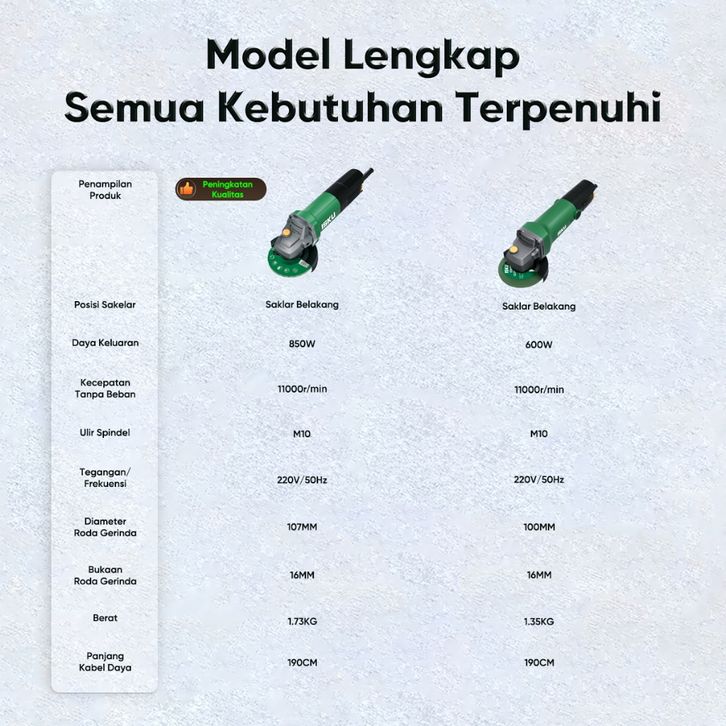 Model Lengkap
Semua Kebutuhan Terpenuhi

| Penampilan Produk | Peningkatan Kualitas | |
|---|---|---|
| Posisi Sakelar | Saklar Belakang | Saklar Belakang |
| Daya Keluaran | 850W | 600W |
| Kecepatan Tanpa Beban | 11000r/min | 11000r/min |
| Ulir Spindel | M10 | M10 |
| Tegangan/ Frekuensi | 220V/50Hz | 220V/50Hz |
| Diameter Roda Gerinda | 107MM | 100MM |
| Bukaan Roda Gerinda | 16MM | 16MM |
| Berat | 1.73KG | 1.35KG |
| Panjang Kabel Daya | 190CM | 190CM |